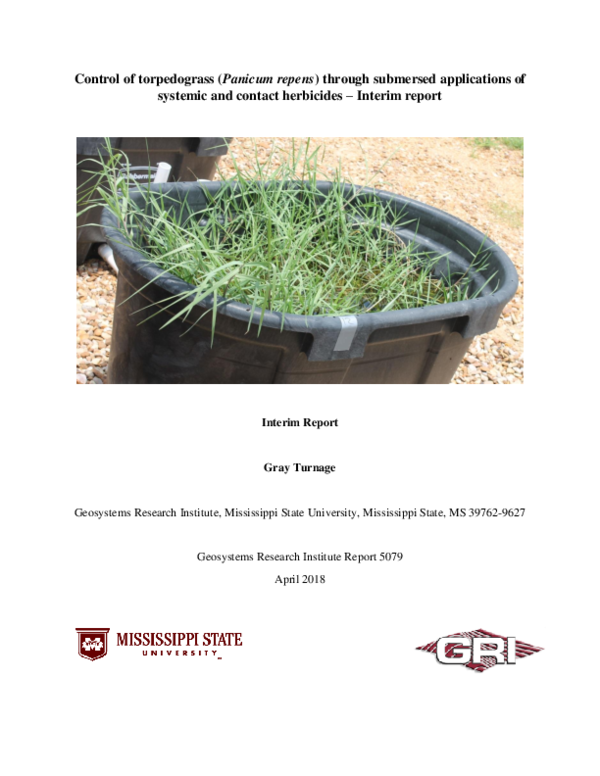 Control of torpedograss (Panicum repens) through submersed applications of systemic and contact herbicides – Interim report

Interim Report

Gray Turnage

Geosystems Research Institute, Mississippi State University, Mississippi State, MS 39762-9627

Geosystems Research Institute Report 5079

April 2018

MISSISSIPPI STATE UNIVERSITY

GRI